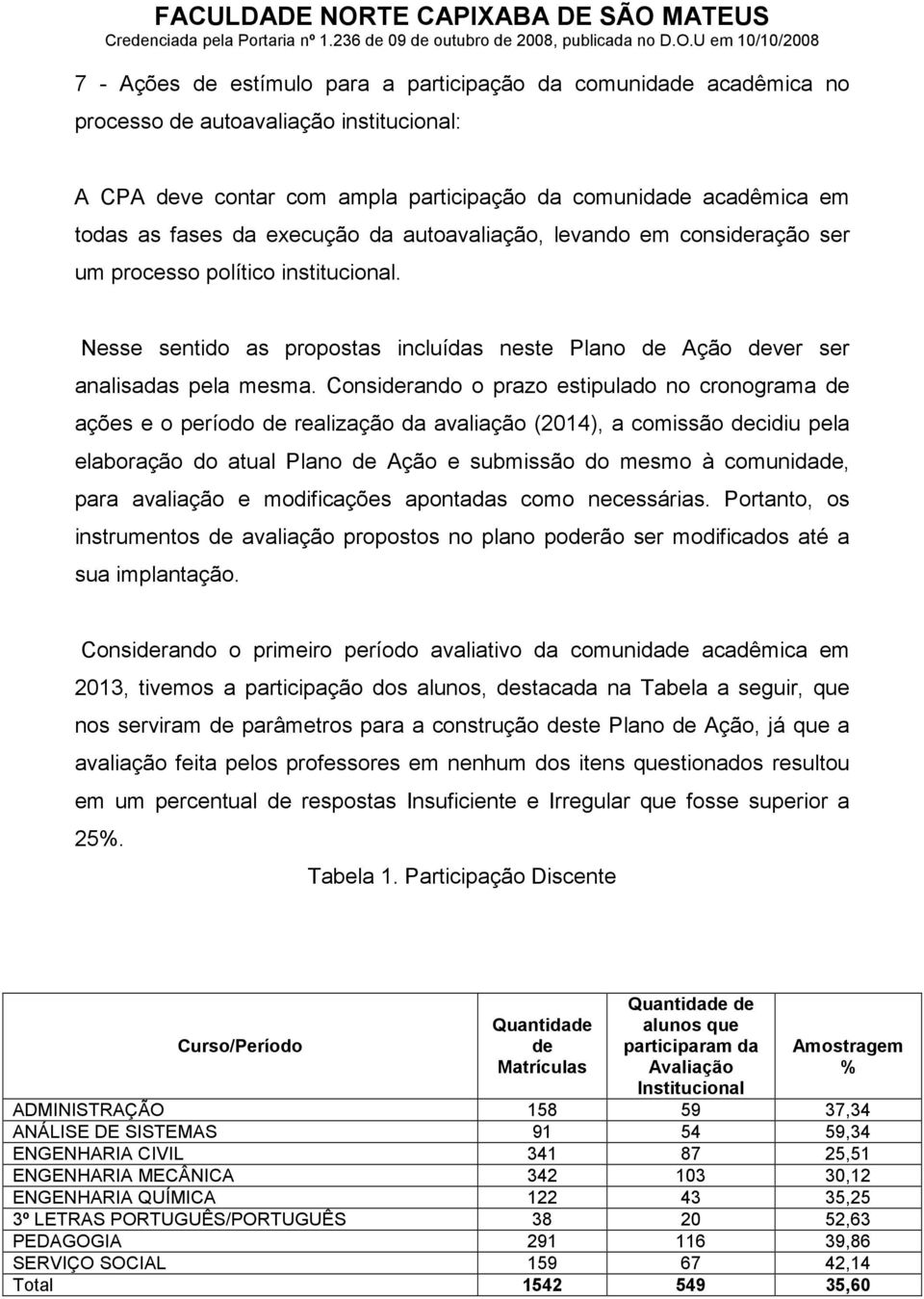 FACULDADE NORTE CAPIXABA DE SÃO MATEUS
Credenciada pela Portaria nº 1.236 de 09 de outubro de 2008, publicada no D.O.U em 10/10/2008

7 - Ações de estímulo para a participação da comunidade acadêmica no processo de autoavaliação institucional:

A CPA deve contar com ampla participação da comunidade acadêmica em todas as fases da execução da autoavaliação, levando em consideração ser um processo político institucional.

Nesse sentido as propostas incluídas neste Plano de Ação dever ser analisadas pela mesma. Considerando o prazo estipulado no cronograma de ações e o período de realização da avaliação (2014), a comissão decidiu pela elaboração do atual Plano de Ação e submissão do mesmo à comunidade, para avaliação e modificações apontadas como necessárias. Portanto, os instrumentos de avaliação propostos no plano poderão ser modificados até a sua implantação.

Considerando o primeiro período avaliativo da comunidade acadêmica em 2013, tivemos a participação dos alunos, destacada na Tabela a seguir, que nos serviram de parâmetros para a construção deste Plano de Ação, já que a avaliação feita pelos professores em nenhum dos itens questionados resultou em um percentual de respostas Insuficiente e Irregular que fosse superior a 25%.

Tabela 1. Participação Discente

| Curso/Período | Quantidade de Matrículas | Quantidade de alunos que participaram da Avaliação Institucional | Amostragem % |
|---|---|---|---|
| ADMINISTRAÇÃO | 158 | 59 | 37,34 |
| ANÁLISE DE SISTEMAS | 91 | 54 | 59,34 |
| ENGENHARIA CIVIL | 341 | 87 | 25,51 |
| ENGENHARIA MECÂNICA | 342 | 103 | 30,12 |
| ENGENHARIA QUÍMICA | 122 | 43 | 35,25 |
| 3º LETRAS PORTUGUÊS/PORTUGUÊS | 38 | 20 | 52,63 |
| PEDAGOGIA | 291 | 116 | 39,86 |
| SERVIÇO SOCIAL | 159 | 67 | 42,14 |
| Total | 1542 | 549 | 35,60 |